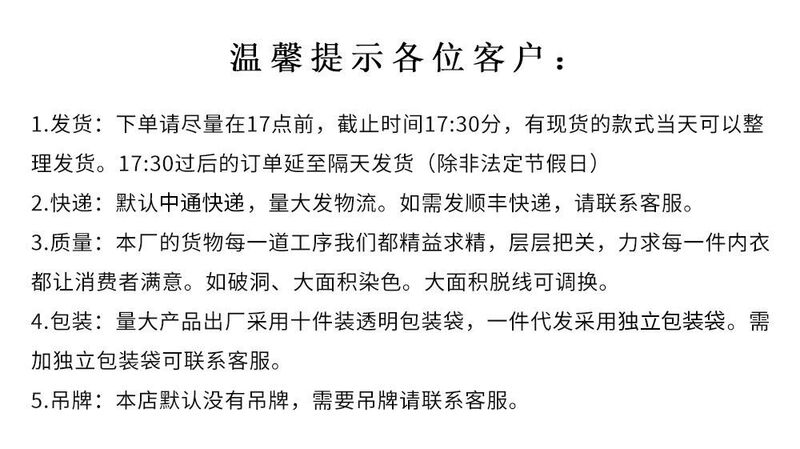 温馨提示各位客户：

1.发货：下单请尽量在17点前，截止时间17:30分，有现货的款式当天可以整理发货。17:30过后的订单延至隔天发货（除非法定节假日）

2.快递：默认中通快递，量大发物流。如需发顺丰快递，请联系客服。

3.质量：本厂的货物每一道工序我们都精益求精，层层把关，力求每一件内衣都让消费者满意。如破洞、大面积染色。大面积脱线可调换。

4.包装：量大产品出厂采用十件装透明包装袋，一件代发采用独立包装袋。需加独立包装袋可联系客服。

5.吊牌：本店默认没有吊牌，需要吊牌请联系客服。